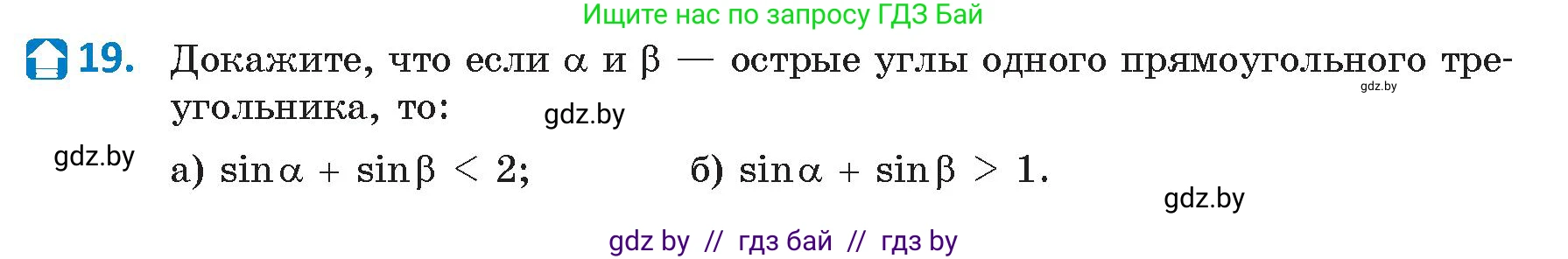 Ищите нас по запросу ГДЗ Бай

19. Докажите, что если $\alpha$ и $\beta$ — острые углы одного прямоугольного треугольника, то:

gdz.by

gdz.by

gdz.by

а) $\sin\alpha + \sin\beta < 2$; б) $\sin\alpha + \sin\beta > 1$.

gdz.by

gdz by // гдз бай // гдз by